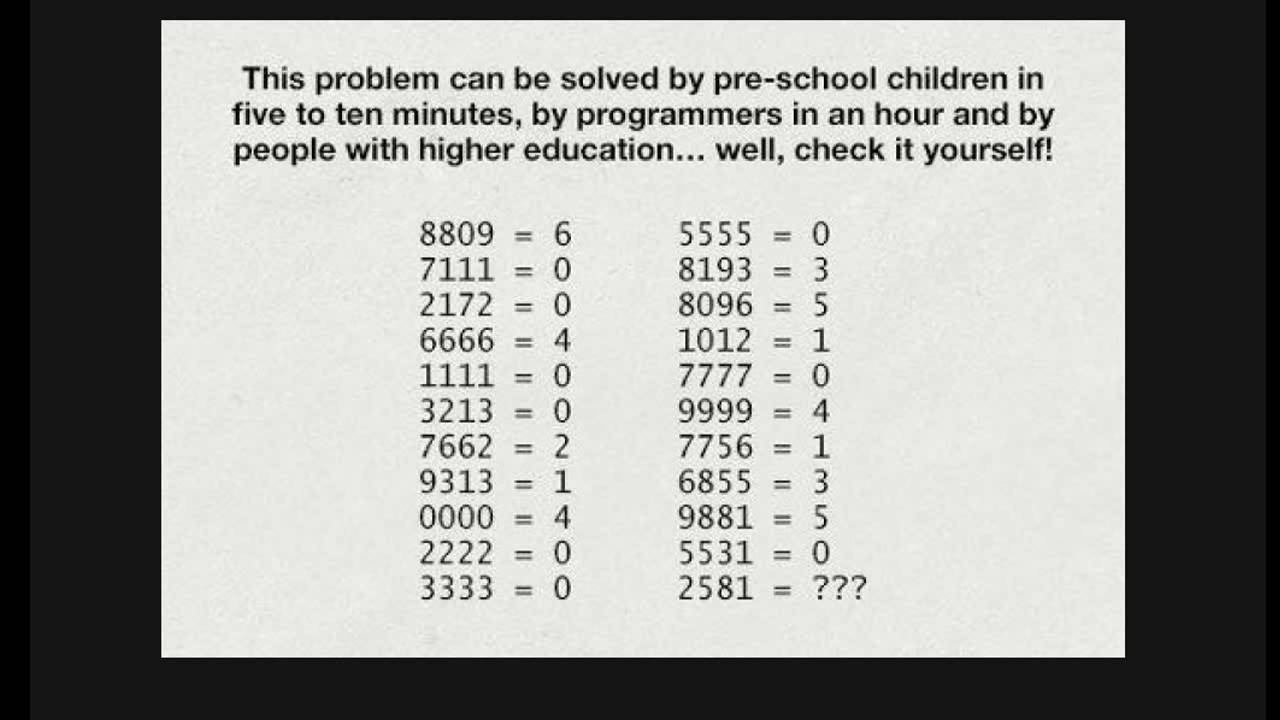 This problem can be solved by pre-school children in five to ten minutes, by programmers in an hour and by people with higher education... well, check it yourself!

8809 = 6
7111 = 0
2172 = 0
6666 = 4
1111 = 0
3213 = 0
7662 = 2
9313 = 1
0000 = 4
2222 = 0
3333 = 0

5555 = 0
8193 = 3
8096 = 5
1012 = 1
7777 = 0
9999 = 4
7756 = 1
6855 = 3
9881 = 5
5531 = 0
2581 = ???